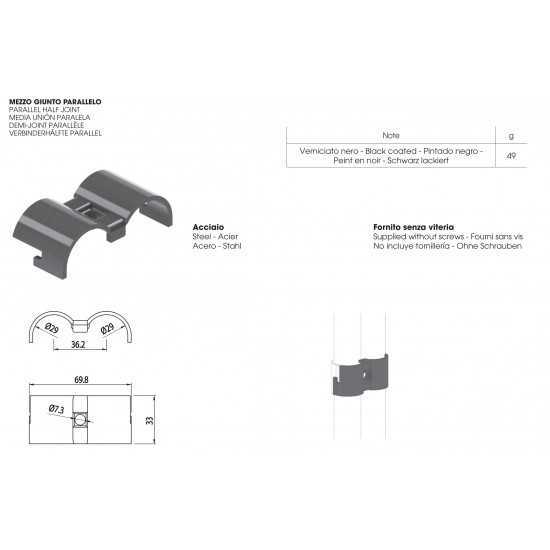 MEZZO GIUNTO PARALLELO
PARALLEL HALF JOINT
MEDIA UNIÓN PARALELA
DEMI-JOINT PARALLÈLE
VERBINDERHÄLFTE PARALLEL

| Note | g |
|---|---|
| Verniciato nero - Black coated - Pintado negro - Peint en noir - Schwarz lackiert | 49 |

Acciaio
Steel - Acier
Acero - Stahl

Fornito senza viteria
Supplied without screws - Fourni sans vis
No incluye tornillería - Ohne Schrauben

Ø29
Ø29
36.2

69.8
Ø7.3
33